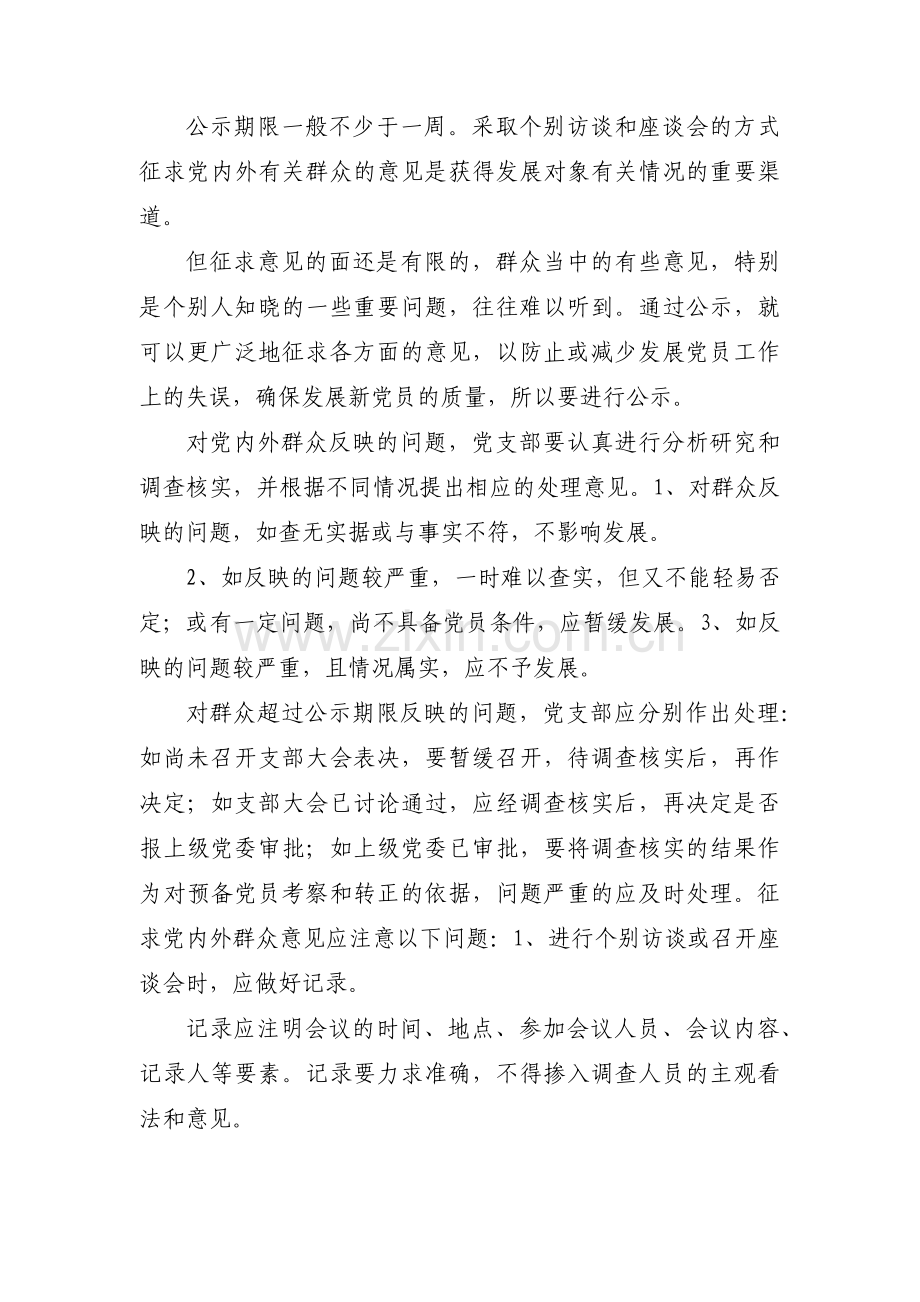 公示期限一般不少于一周。采取个别访谈和座谈会的方式征求党内外有关群众的意见是获得发展对象有关情况的重要渠道。

但征求意见的面还是有限的，群众当中的有些意见，特别是个别人知晓的一些重要问题，往往难以听到。通过公示，就可以更广泛地征求各方面的意见，以防止或减少发展党员工作上的失误，确保发展新党员的质量，所以要进行公示。

对党内外群众反映的问题，党支部要认真进行分析研究和调查核实，并根据不同情况提出相应的处理意见。1、对群众反映的问题，如查无实据或与事实不符，不影响发展。

2、如反映的问题较严重，一时难以查实，但又不能轻易否定；或有一定问题，尚不具备党员条件，应暂缓发展。3、如反映的问题较严重，且情况属实，应不予发展。

对群众超过公示期限反映的问题，党支部应分别作出处理：如尚未召开支部大会表决，要暂缓召开，待调查核实后，再作决定；如支部大会已讨论通过，应经调查核实后，再决定是否报上级党委审批；如上级党委已审批，要将调查核实的结果作为对预备党员考察和转正的依据，问题严重的应及时处理。征求党内外群众意见应注意以下问题：1、进行个别访谈或召开座谈会时，应做好记录。

记录应注明会议的时间、地点、参加会议人员、会议内容、记录人等要素。记录要力求准确，不得掺入调查人员的主观看法和意见。

www.zixin.com.cn